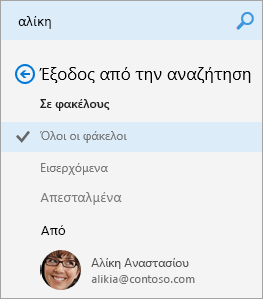 αλίκη

Έξοδος από την αναζήτηση

Σε φακέλους

Όλοι οι φάκελοι

Εισερχόμενα

Απεσταλμένα

Από

Αλίκη Αναστασίου
alikia@contoso.com